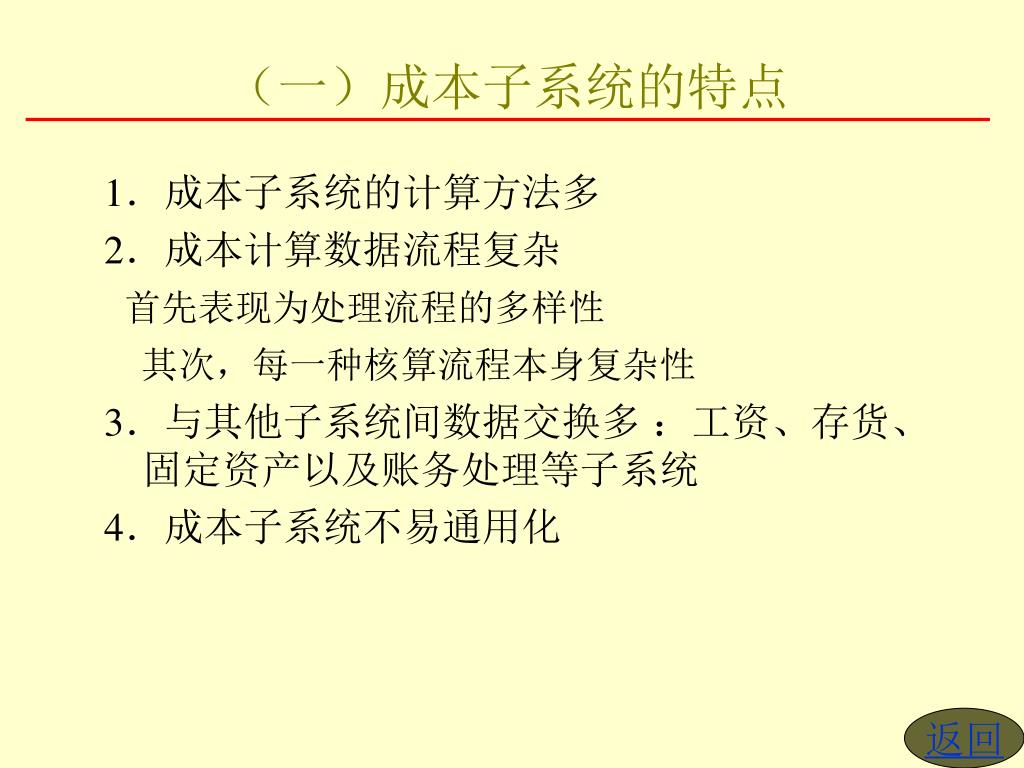 （一）成本子系统的特点

1．成本子系统的计算方法多

2．成本计算数据流程复杂

首先表现为处理流程的多样性

其次，每一种核算流程本身复杂性

3．与其他子系统间数据交换多 ：工资、存货、固定资产以及账务处理等子系统

4．成本子系统不易通用化

返回